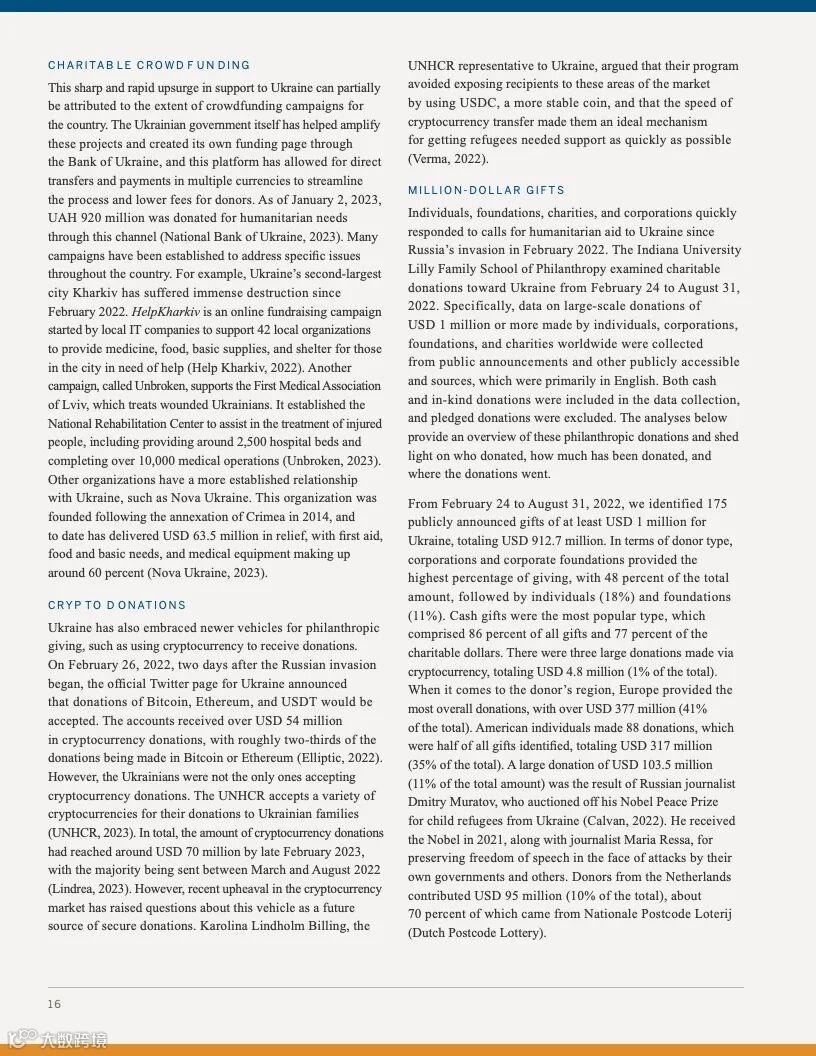 CHARITABLE CROWDFUNDING

This sharp and rapid upsurge in support to Ukraine can partially be attributed to the extent of crowdfunding campaigns for the country. The Ukrainian government itself has helped amplify these projects and created its own funding page through the Bank of Ukraine, and this platform has allowed for direct transfers and payments in multiple currencies to streamline the process and lower fees for donors. As of January 2, 2023, UAH 920 million was donated for humanitarian needs through this channel (National Bank of Ukraine, 2023). Many campaigns have been established to address specific issues throughout the country. For example, Ukraine's second-largest city Kharkiv has suffered immense destruction since February 2022. HelpKharkiv is an online fundraising campaign started by local IT companies to support 42 local organizations to provide medicine, food, basic supplies, and shelter for those in the city in need of help (Help Kharkiv, 2022). Another campaign, called Unbroken, supports the First Medical Association of Lviv, which treats wounded Ukrainians. It established the National Rehabilitation Center to assist in the treatment of injured people, including providing around 2,500 hospital beds and completing over 10,000 medical operations (Unbroken, 2023). Other organizations have a more established relationship with Ukraine, such as Nova Ukraine. This organization was founded following the annexation of Crimea in 2014, and to date has delivered USD 63.5 million in relief, with first aid, food and basic needs, and medical equipment making up around 60 percent (Nova Ukraine, 2023).

CRYPTO DONATIONS

Ukraine has also embraced newer vehicles for philanthropic giving, such as using cryptocurrency to receive donations. On February 26, 2022, two days after the Russian invasion began, the official Twitter page for Ukraine announced that donations of Bitcoin, Ethereum, and USDT would be accepted. The accounts received over USD 54 million in cryptocurrency donations, with roughly two-thirds of the donations being made in Bitcoin or Ethereum (Elliptic, 2022). However, the Ukrainians were not the only ones accepting cryptocurrency donations. The UNHCR accepts a variety of cryptocurrencies for their donations to Ukrainian families (UNHCR, 2023). In total, the amount of cryptocurrency donations had reached around USD 70 million by late February 2023, with the majority being sent between March and August 2022 (Lindrea, 2023). However, recent upheaval in the cryptocurrency market has raised questions about this vehicle as a future source of secure donations. Karolina Lindholm Billing, the UNHCR representative to Ukraine, argued that their program avoided exposing recipients to these areas of the market by using USDC, a more stable coin, and that the speed of cryptocurrency transfer made them an ideal mechanism for getting refugees needed support as quickly as possible (Verma, 2022).

MILLION-DOLLAR GIFTS

Individuals, foundations, charities, and corporations quickly responded to calls for humanitarian aid to Ukraine since Russia's invasion in February 2022. The Indiana University Lilly Family School of Philanthropy examined charitable donations toward Ukraine from February 24 to August 31, 2022. Specifically, data on large-scale donations of USD 1 million or more made by individuals, corporations, foundations, and charities worldwide were collected from public announcements and other publicly accessible and sources, which were primarily in English. Both cash and in-kind donations were included in the data collection, and pledged donations were excluded. The analyses below provide an overview of these philanthropic donations and shed light on who donated, how much has been donated, and where the donations went.

From February 24 to August 31, 2022, we identified 175 publicly announced gifts of at least USD 1 million for Ukraine, totaling USD 912.7 million. In terms of donor type, corporations and corporate foundations provided the highest percentage of giving, with 48 percent of the total amount, followed by individuals (18%) and foundations (11%). Cash gifts were the most popular type, which comprised 86 percent of all gifts and 77 percent of the charitable dollars. There were three large donations made via cryptocurrency, totaling USD 4.8 million (1% of the total). When it comes to the donor's region, Europe provided the most overall donations, with over USD 377 million (41% of the total). American individuals made 88 donations, which were half of all gifts identified, totaling USD 317 million (35% of the total). A large donation of USD 103.5 million (11% of the total amount) was the result of Russian journalist Dmitry Muratov, who auctioned off his Nobel Peace Prize for child refugees from Ukraine (Calvan, 2022). He received the Nobel in 2021, along with journalist Maria Ressa, for preserving freedom of speech in the face of attacks by their own governments and others. Donors from the Netherlands contributed USD 95 million (10% of the total), about 70 percent of which came from Nationale Postcode Loterij (Dutch Postcode Lottery).

16

大数跨境